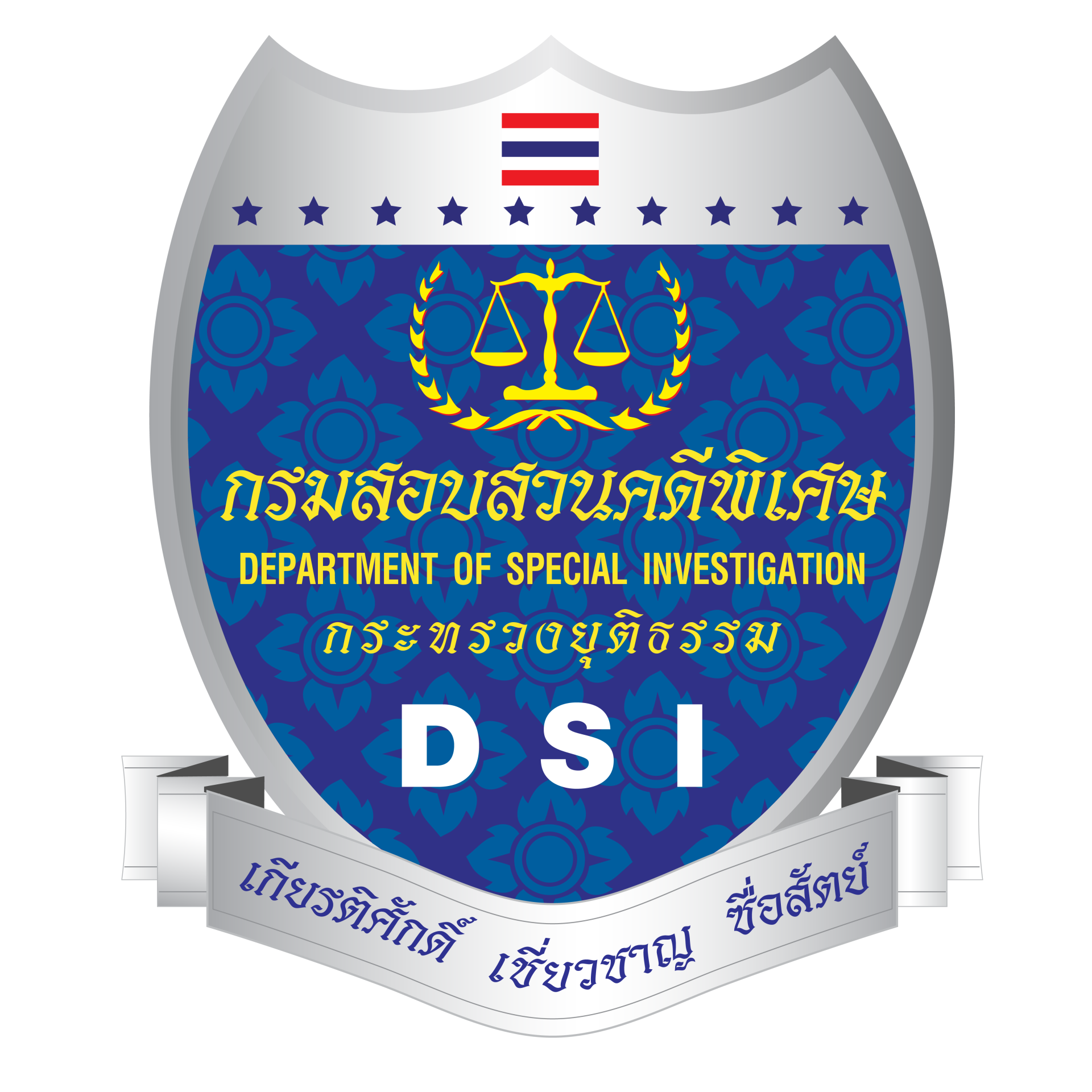 กรมสอบสวนคดีพิเศษ
DEPARTMENT OF SPECIAL INVESTIGATION
กระทรวงยุติธรรม

DSI

เกียรติศักดิ์ เชี่ยวชาญ ซื่อสัตย์